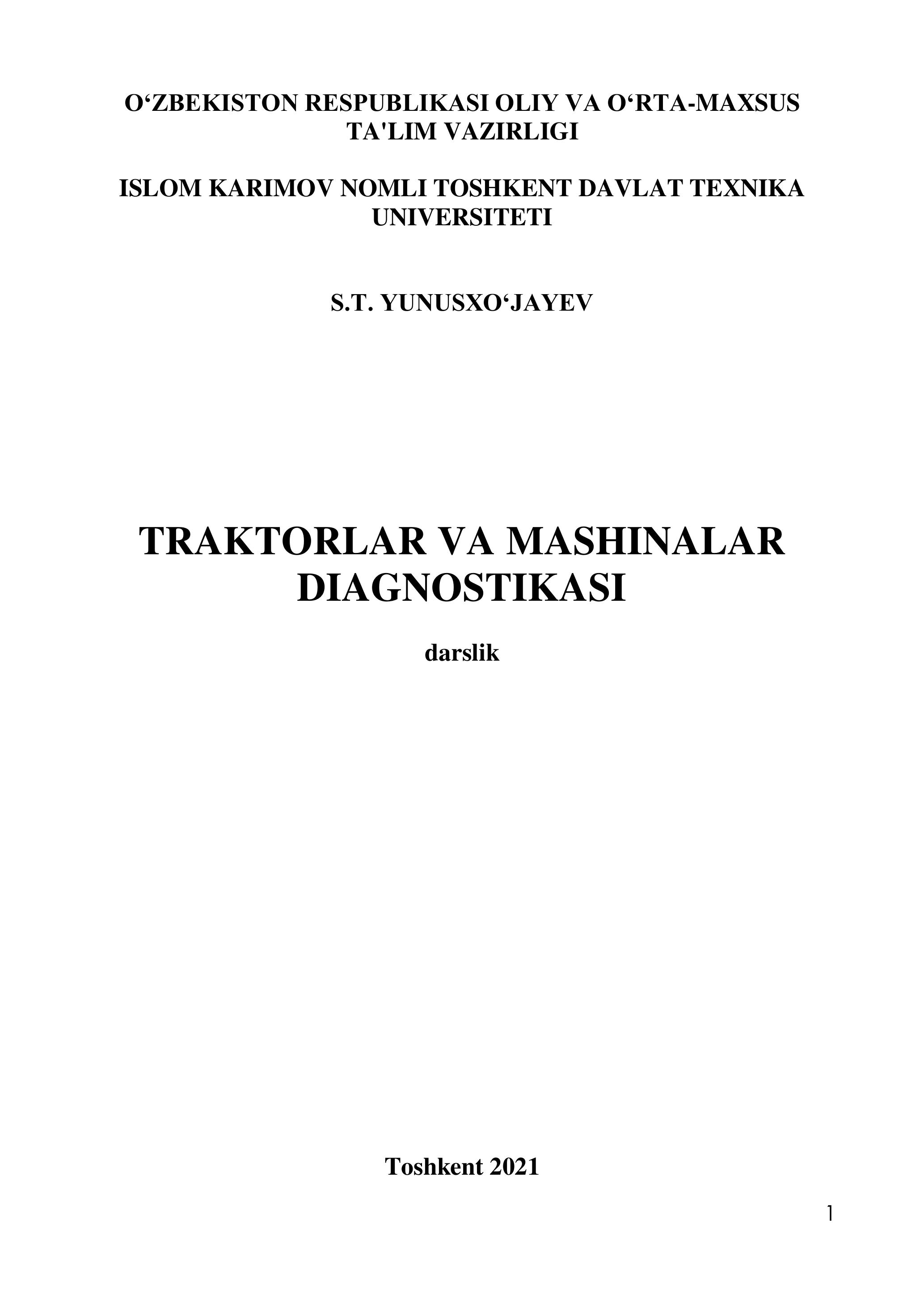 O'ZBEKISTON RESPUBLIKASI OLIY VA O'RTA-MAXSUS TA'LIM VAZIRLIGI

ISLOM KARIMOV NOMLI TOSHKENT DAVLAT TEXNIKA UNIVERSITETI

S.T. YUNUSXO'JAYEV

TRAKTORLAR VA MASHINALAR DIAGNOSTIKASI

darslik

Toshkent 2021

1